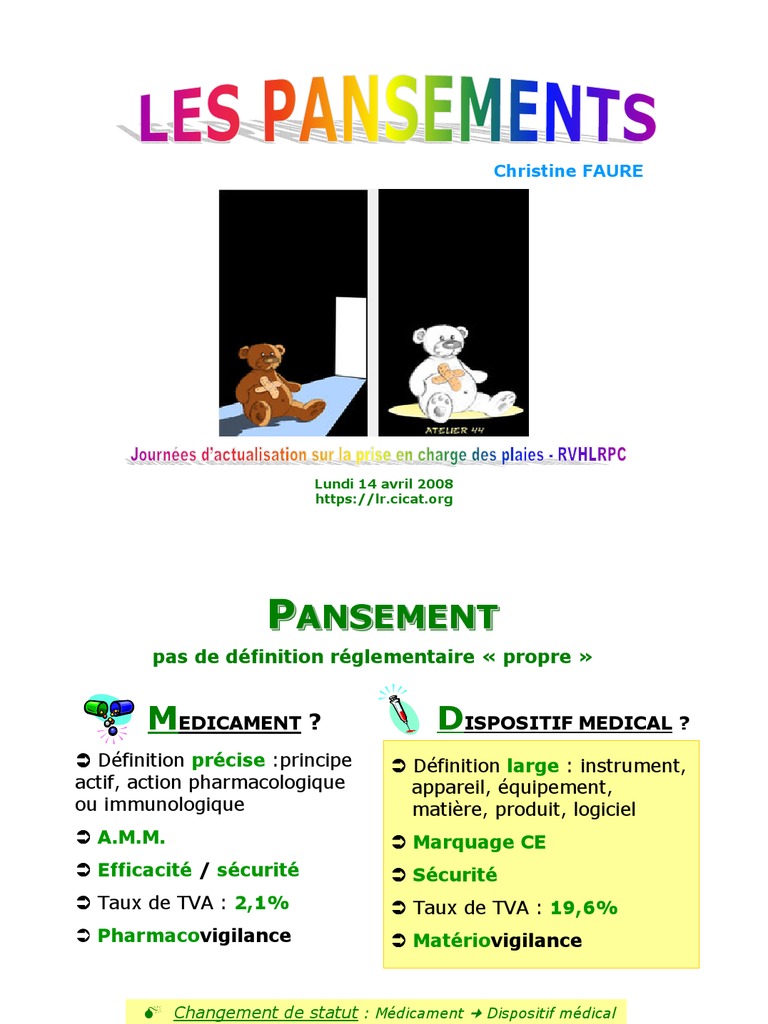 LES PANSEMENTS

Christine FAURE

ATELIER 44

Journées d'actualisation sur la prise en charge des plaies - RVHLRPC

Lundi 14 avril 2008
https://lr.cicat.org

PANSEMENT

pas de définition réglementaire « propre »

MEDICAMENT ?

➲ Définition précise :principe actif, action pharmacologique ou immunologique

➲ A.M.M.

➲ Efficacité / sécurité

➲ Taux de TVA : 2,1%

➲ Pharmacovigilance

DISPOSITIF MEDICAL ?

➲ Définition large : instrument, appareil, équipement, matière, produit, logiciel

➲ Marquage CE

➲ Sécurité

➲ Taux de TVA : 19,6%

➲ Matériovigilance

Changement de statut : Médicament ➜ Dispositif médical